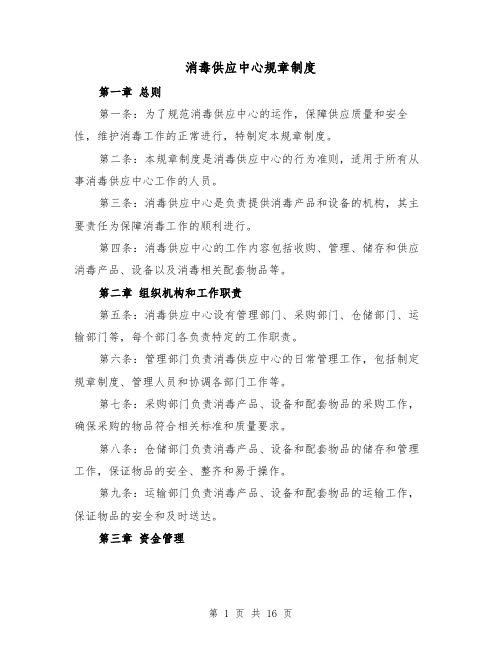 消毒供应中心规章制度

第一章 总则

第一条：为了规范消毒供应中心的运作，保障供应质量和安全性，维护消毒工作的正常进行，特制定本规章制度。

第二条：本规章制度是消毒供应中心的行为准则，适用于所有从事消毒供应中心工作的人员。

第三条：消毒供应中心是负责提供消毒产品和设备的机构，其主要责任为保障消毒工作的顺利进行。

第四条：消毒供应中心的工作内容包括收购、管理、储存和供应消毒产品、设备以及消毒相关配套物品等。

第二章 组织机构和工作职责

第五条：消毒供应中心设有管理部门、采购部门、仓储部门、运输部门等，每个部门各负责特定的工作职责。

第六条：管理部门负责消毒供应中心的日常管理工作，包括制定规章制度、管理人员和协调各部门工作等。

第七条：采购部门负责消毒产品、设备和配套物品的采购工作，确保采购的物品符合相关标准和质量要求。

第八条：仓储部门负责消毒产品、设备和配套物品的储存和管理工作，保证物品的安全、整齐和易于操作。

第九条：运输部门负责消毒产品、设备和配套物品的运输工作，保证物品的安全和及时送达。

第三章 资金管理

第 1 页 共 16 页